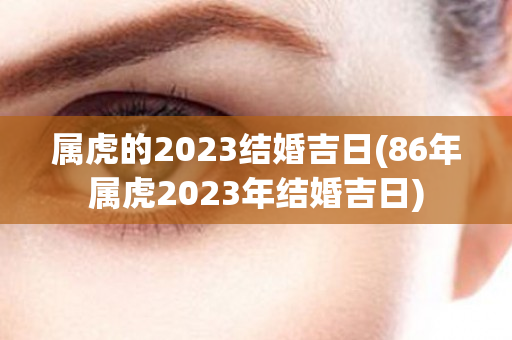 属虎的2023结婚吉日(86年属虎2023年结婚吉日)